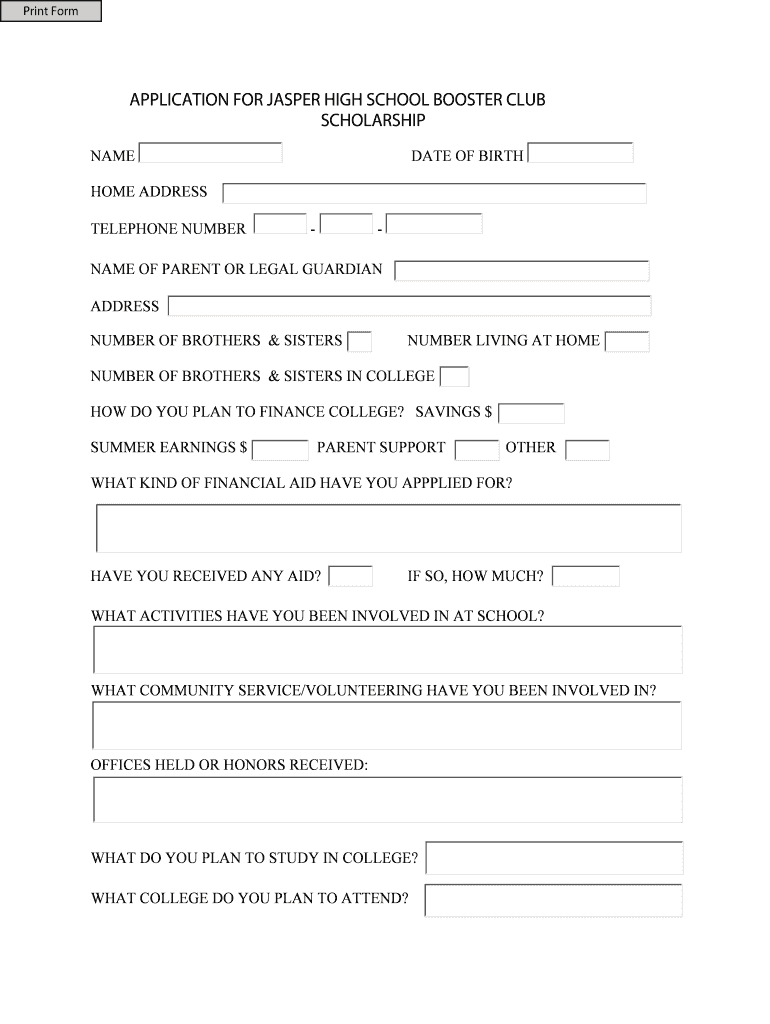 Print Form

APPLICATION FOR JASPER HIGH SCHOOL BOOSTER CLUB SCHOLARSHIP

NAME

DATE OF BIRTH

HOME ADDRESS

TELEPHONE NUMBER - -

NAME OF PARENT OR LEGAL GUARDIAN

ADDRESS

NUMBER OF BROTHERS & SISTERS

NUMBER LIVING AT HOME

NUMBER OF BROTHERS & SISTERS IN COLLEGE

HOW DO YOU PLAN TO FINANCE COLLEGE? SAVINGS $

SUMMER EARNINGS $

PARENT SUPPORT

OTHER

WHAT KIND OF FINANCIAL AID HAVE YOU APPPLIED FOR?

HAVE YOU RECEIVED ANY AID?

IF SO, HOW MUCH?

WHAT ACTIVITIES HAVE YOU BEEN INVOLVED IN AT SCHOOL?

WHAT COMMUNITY SERVICE/VOLUNTEERING HAVE YOU BEEN INVOLVED IN?

OFFICES HELD OR HONORS RECEIVED:

WHAT DO YOU PLAN TO STUDY IN COLLEGE?

WHAT COLLEGE DO YOU PLAN TO ATTEND?